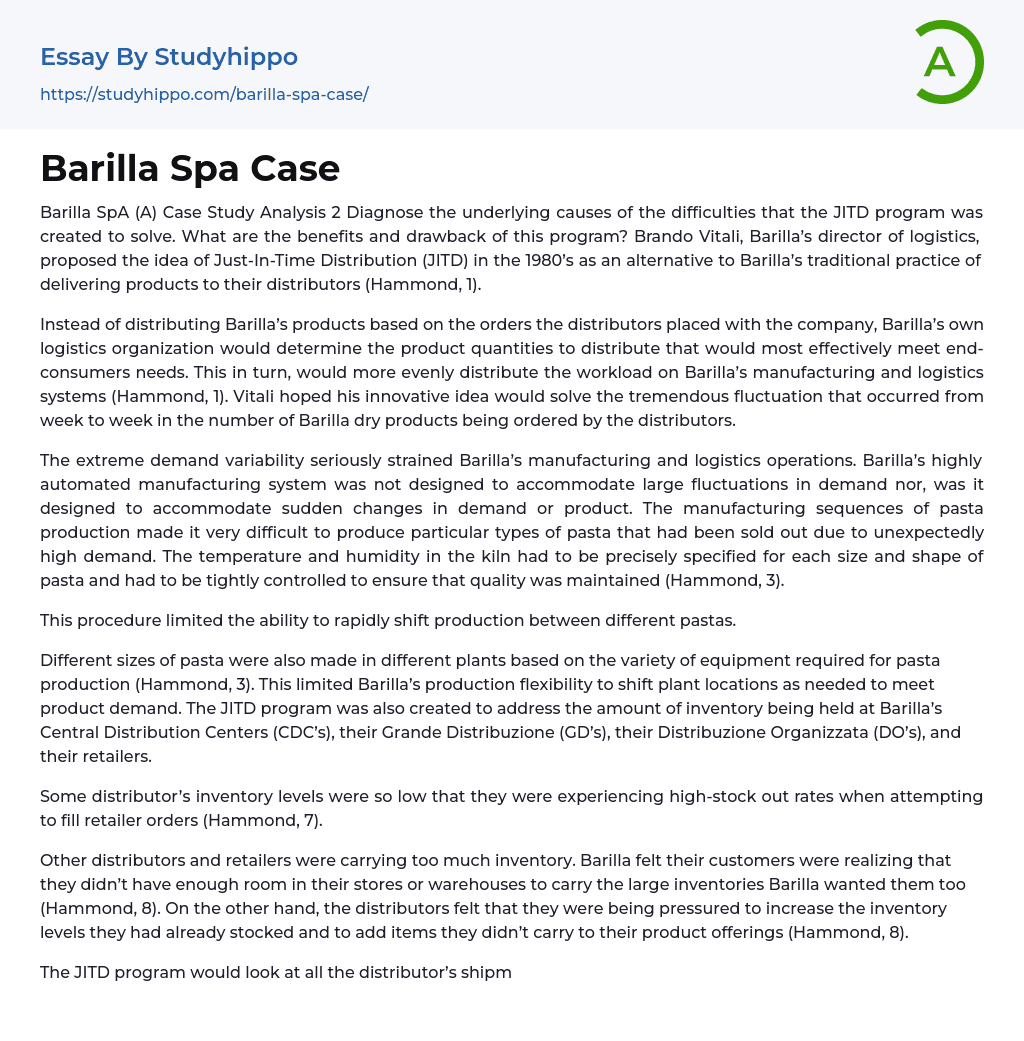 Essay By Studyhippo

https://studyhippo.com/barilla-spa-case/

A

Barilla Spa Case

Barilla SpA (A) Case Study Analysis 2 Diagnose the underlying causes of the difficulties that the JITD program was created to solve. What are the benefits and drawback of this program? Brando Vitali, Barilla's director of logistics, proposed the idea of Just-In-Time Distribution (JITD) in the 1980's as an alternative to Barilla's traditional practice of delivering products to their distributors (Hammond, 1).

Instead of distributing Barilla's products based on the orders the distributors placed with the company, Barilla's own logistics organization would determine the product quantities to distribute that would most effectively meet end-consumers needs. This in turn, would more evenly distribute the workload on Barilla's manufacturing and logistics systems (Hammond, 1). Vitali hoped his innovative idea would solve the tremendous fluctuation that occurred from week to week in the number of Barilla dry products being ordered by the distributors.

The extreme demand variability seriously strained Barilla's manufacturing and logistics operations. Barilla's highly automated manufacturing system was not designed to accommodate large fluctuations in demand nor, was it designed to accommodate sudden changes in demand or product. The manufacturing sequences of pasta production made it very difficult to produce particular types of pasta that had been sold out due to unexpectedly high demand. The temperature and humidity in the kiln had to be precisely specified for each size and shape of pasta and had to be tightly controlled to ensure that quality was maintained (Hammond, 3).

This procedure limited the ability to rapidly shift production between different pastas.

Different sizes of pasta were also made in different plants based on the variety of equipment required for pasta production (Hammond, 3). This limited Barilla's production flexibility to shift plant locations as needed to meet product demand. The JITD program was also created to address the amount of inventory being held at Barilla's Central Distribution Centers (CDC's), their Grande Distribuzione (GD's), their Distribuzione Organizzata (DO's), and their retailers.

Some distributor's inventory levels were so low that they were experiencing high-stock out rates when attempting to fill retailer orders (Hammond, 7).

Other distributors and retailers were carrying too much inventory. Barilla felt their customers were realizing that they didn't have enough room in their stores or warehouses to carry the large inventories Barilla wanted them too (Hammond, 8). On the other hand, the distributors felt that they were being pressured to increase the inventory levels they had already stocked and to add items they didn't carry to their product offerings (Hammond, 8).

The JITD program would look at all the distributor's shipm